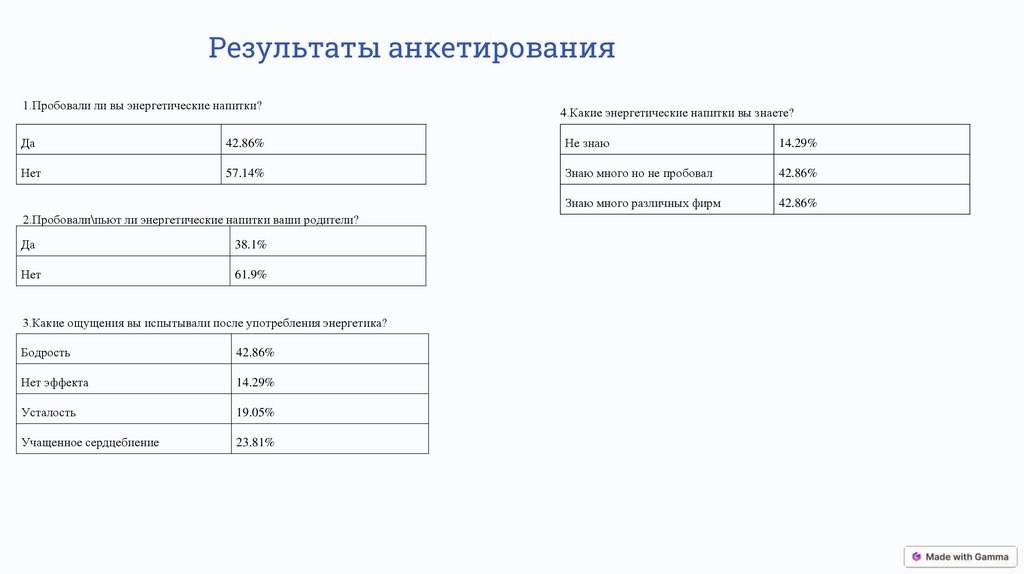 Результаты анкетирования

1.Пробовали ли вы энергетические напитки?

| Да | 42.86% |
|---|---|
| Нет | 57.14% |

2.Пробовали\пьют ли энергетические напитки ваши родители?

| Да | 38.1% |
|---|---|
| Нет | 61.9% |

3.Какие ощущения вы испытывали после употребления энергетика?

| Бодрость | 42.86% |
|---|---|
| Нет эффекта | 14.29% |
| Усталость | 19.05% |
| Учащенное сердцебиение | 23.81% |

4.Какие энергетические напитки вы знаете?

| Не знаю | 14.29% |
|---|---|
| Знаю много но не пробовал | 42.86% |
| Знаю много различных фирм | 42.86% |

Made with Gamma